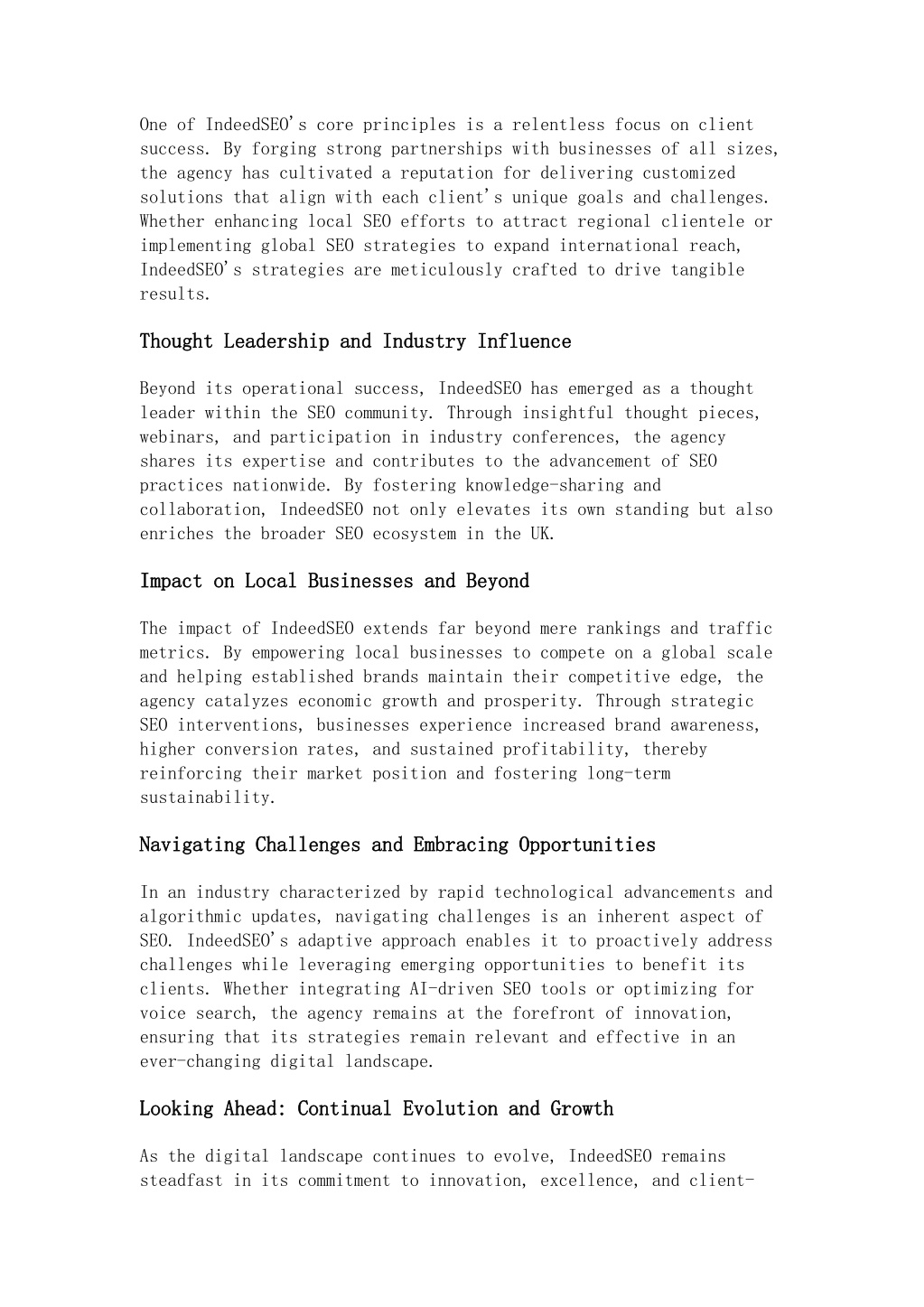 One of IndeedSEO's core principles is a relentless focus on client success. By forging strong partnerships with businesses of all sizes, the agency has cultivated a reputation for delivering customized solutions that align with each client's unique goals and challenges. Whether enhancing local SEO efforts to attract regional clientele or implementing global SEO strategies to expand international reach, IndeedSEO's strategies are meticulously crafted to drive tangible results.

Thought Leadership and Industry Influence

Beyond its operational success, IndeedSEO has emerged as a thought leader within the SEO community. Through insightful thought pieces, webinars, and participation in industry conferences, the agency shares its expertise and contributes to the advancement of SEO practices nationwide. By fostering knowledge-sharing and collaboration, IndeedSEO not only elevates its own standing but also enriches the broader SEO ecosystem in the UK.

Impact on Local Businesses and Beyond

The impact of IndeedSEO extends far beyond mere rankings and traffic metrics. By empowering local businesses to compete on a global scale and helping established brands maintain their competitive edge, the agency catalyzes economic growth and prosperity. Through strategic SEO interventions, businesses experience increased brand awareness, higher conversion rates, and sustained profitability, thereby reinforcing their market position and fostering long-term sustainability.

Navigating Challenges and Embracing Opportunities

In an industry characterized by rapid technological advancements and algorithmic updates, navigating challenges is an inherent aspect of SEO. IndeedSEO's adaptive approach enables it to proactively address challenges while leveraging emerging opportunities to benefit its clients. Whether integrating AI-driven SEO tools or optimizing for voice search, the agency remains at the forefront of innovation, ensuring that its strategies remain relevant and effective in an ever-changing digital landscape.

Looking Ahead: Continual Evolution and Growth

As the digital landscape continues to evolve, IndeedSEO remains steadfast in its commitment to innovation, excellence, and client-